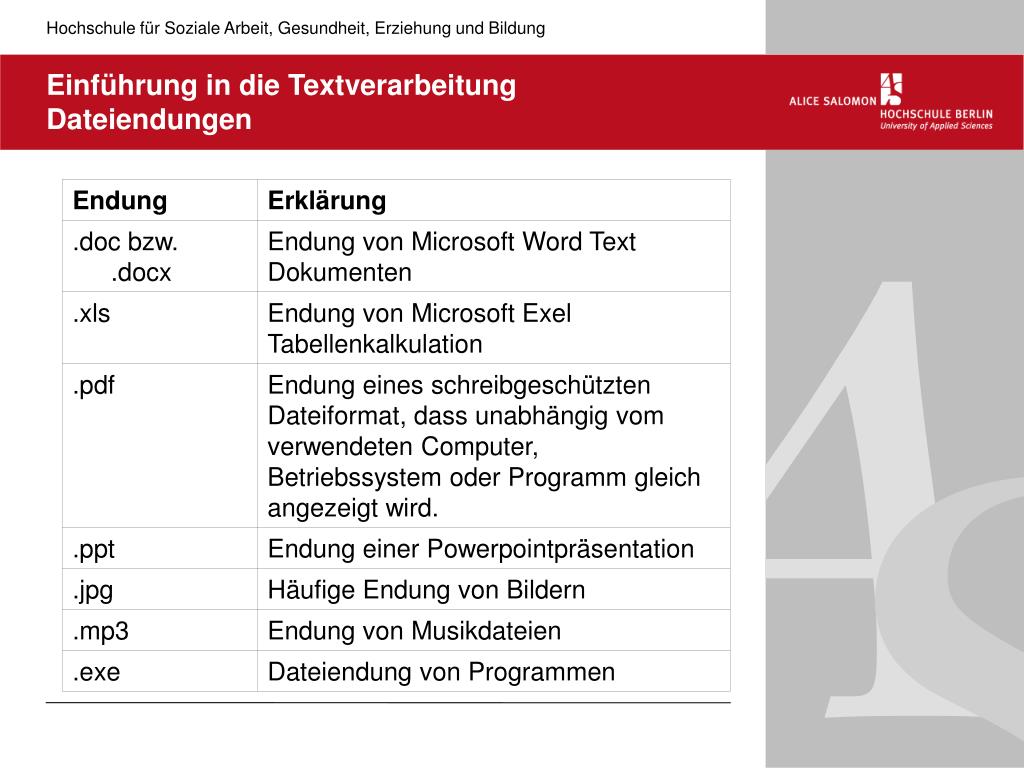 Hochschule für Soziale Arbeit, Gesundheit, Erziehung und Bildung

Einführung in die Textverarbeitung
Dateiendungen

ALICE SALOMON HOCHSCHULE BERLIN
University of Applied Sciences

| Endung | Erklärung |
|---|---|
| .doc bzw. .docx | Endung von Microsoft Word Text Dokumenten |
| .xls | Endung von Microsoft Exel Tabellenkalkulation |
| .pdf | Endung eines schreibgeschützten Dateiformat, dass unabhängig vom verwendeten Computer, Betriebssystem oder Programm gleich angezeigt wird. |
| .ppt | Endung einer Powerpointpräsentation |
| .jpg | Häufige Endung von Bildern |
| .mp3 | Endung von Musikdateien |
| .exe | Dateiendung von Programmen |